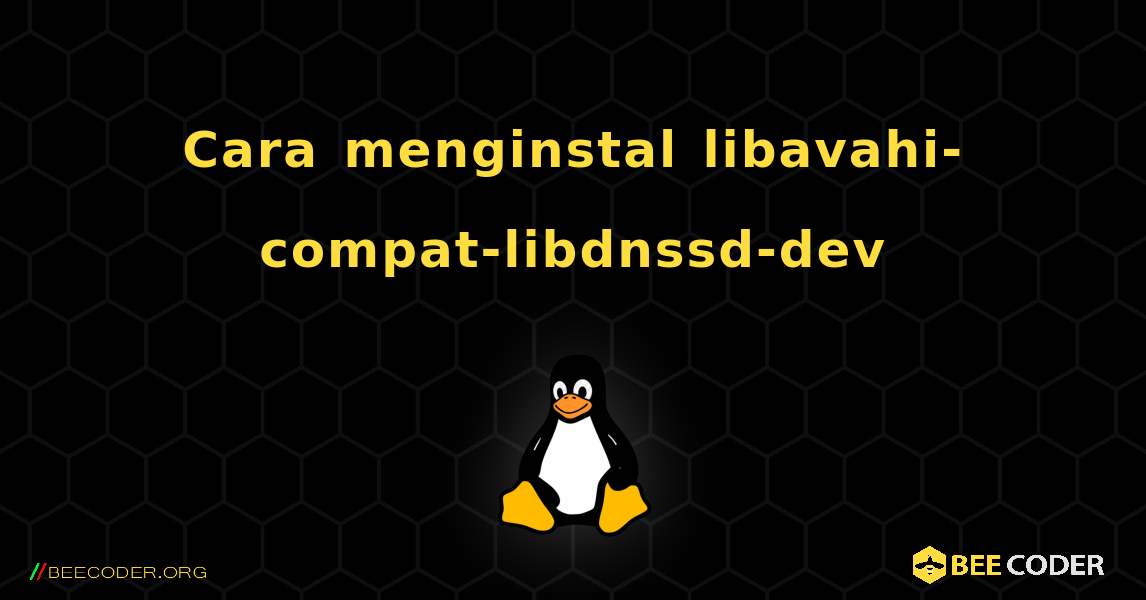 Cara menginstal libavahi-compat-libdnssd-dev

//BEECODER.ORG

BEE CODER